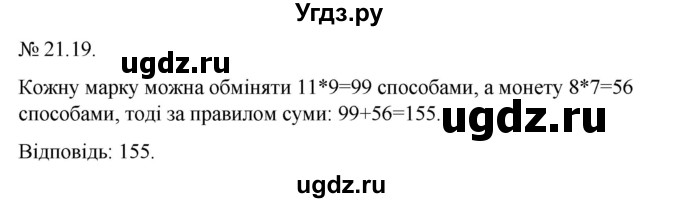 Угдз.ру

№ 21.19.

ugdz.ru

Кожну марку можна обміняти 11*9=99 способами, а монету 8*7=56 способами, тоді за правилом суми: 99+56=155.

ugdz.ru

Відповідь: 155.

ugdz.ru